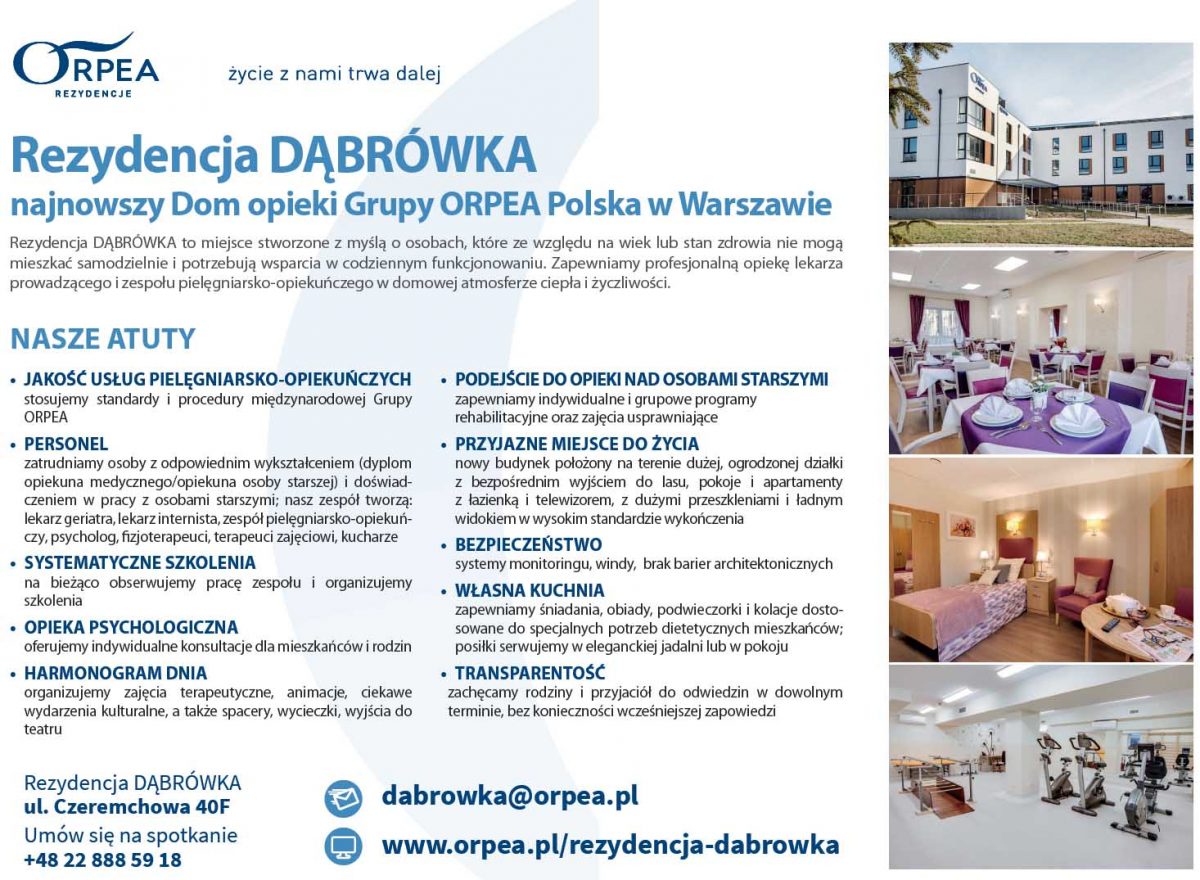 ORPEA
REZYDENCJE

życie z nami trwa dalej

Rezydencja DĄBRÓWKA
najnowszy Dom opieki Grupy ORPEA Polska w Warszawie

Rezydencja DĄBRÓWKA to miejsce stworzone z myślą o osobach, które ze względu na wiek lub stan zdrowia nie mogą mieszkać samodzielnie i potrzebują wsparcia w codziennym funkcjonowaniu. Zapewniamy profesjonalną opiekę lekarza prowadzącego i zespołu pielęgniarsko-opiekuńczego w domowej atmosferze ciepła i życzliwości.

NASZE ATUTY

• JAKOŚĆ USŁUG PIELĘGNIARSKO-OPIEKUŃCZYCH
stosujemy standardy i procedury międzynarodowej Grupy ORPEA

• PERSONEL
zatrudniamy osoby z odpowiednim wykształceniem (dyplom opiekuna medycznego/opiekuna osoby starszej) i doświadczeniem w pracy z osobami starszymi; nasz zespół tworzą: lekarz geriatra, lekarz internista, zespół pielęgniarsko-opiekuńczy, psycholog, fizjoterapeuci, terapeuci zajęciowi, kucharze

• SYSTEMATYCZNE SZKOLENIA
na bieżąco obserwujemy pracę zespołu i organizujemy szkolenia

• OPIEKA PSYCHOLOGICZNA
oferujemy indywidualne konsultacje dla mieszkańców i rodzin

• HARMONOGRAM DNIA
organizujemy zajęcia terapeutyczne, animacje, ciekawe wydarzenia kulturalne, a także spacery, wycieczki, wyjścia do teatru

• PODEJŚCIE DO OPIEKI NAD OSOBAMI STARSZYMI
zapewniamy indywidualne i grupowe programy rehabilitacyjne oraz zajęcia usprawniające

• PRZYJAZNE MIEJSCE DO ŻYCIA
nowy budynek położony na terenie dużej, ogrodzonej działki z bezpośrednim wyjściem do lasu, pokoje i apartamenty z łazienką i telewizorem, z dużymi przeszkleniami i ładnym widokiem w wysokim standardzie wykończenia

• BEZPIECZEŃSTWO
systemy monitoringu, windy, brak barier architektonicznych

• WŁASNA KUCHNIA
zapewniamy śniadania, obiady, podwieczorki i kolacje dostosowane do specjalnych potrzeb dietetycznych mieszkańców; posiłki serwujemy w eleganckiej jadalni lub w pokoju

• TRANSPARENTOŚĆ
zachęcamy rodziny i przyjaciół do odwiedzin w dowolnym terminie, bez konieczności wcześniejszej zapowiedzi

Rezydencja DĄBRÓWKA
ul. Czeremchowa 40F
Umów się na spotkanie
+48 22 888 59 18

dabrowka@orpea.pl
www.orpea.pl/rezydencja-dabrowka